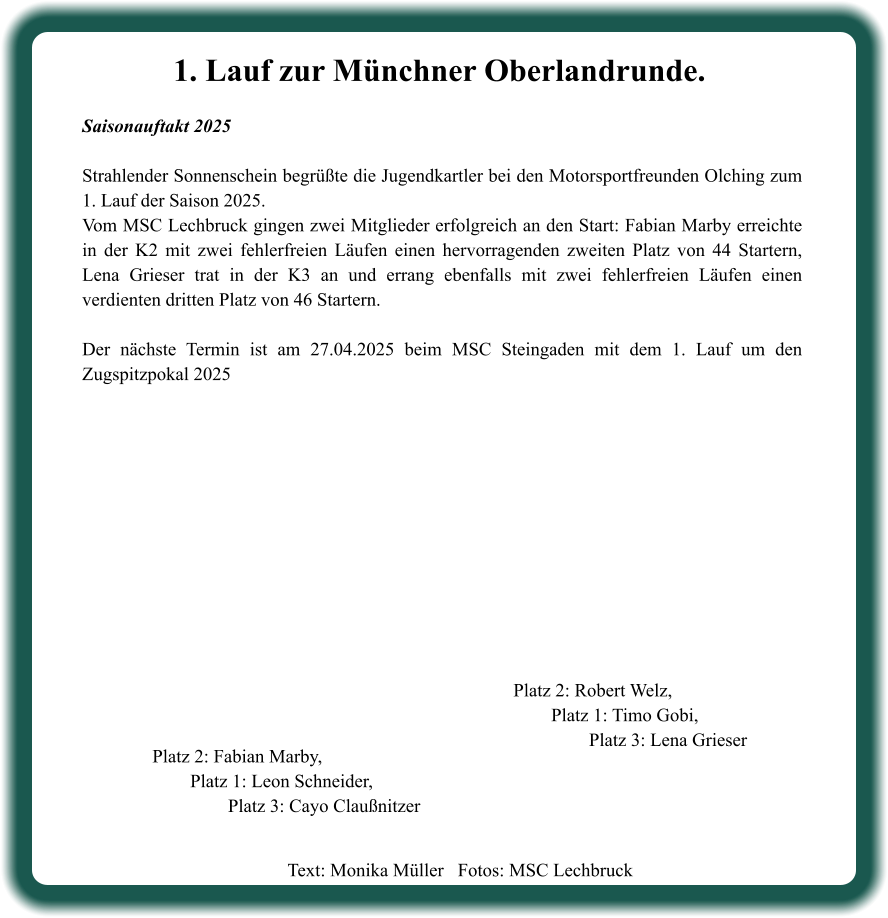 1. Lauf zur Münchner Oberlandrunde.

Saisonauftakt 2025

Strahlender Sonnenschein begrüßte die Jugendkartler bei den Motorsportfreunden Olching zum 1. Lauf der Saison 2025.
Vom MSC Lechbruck gingen zwei Mitglieder erfolgreich an den Start: Fabian Marby erreichte in der K2 mit zwei fehlerfreien Läufen einen hervorragenden zweiten Platz von 44 Startern, Lena Grieser trat in der K3 an und errang ebenfalls mit zwei fehlerfreien Läufen einen verdienten dritten Platz von 46 Startern.

Der nächste Termin ist am 27.04.2025 beim MSC Steingaden mit dem 1. Lauf um den Zugspitzpokal 2025

Platz 2: Robert Welz,
Platz 1: Timo Gobi,
Platz 3: Lena Grieser

Platz 2: Fabian Marby,
Platz 1: Leon Schneider,
Platz 3: Cayo Claußnitzer

Text: Monika Müller Fotos: MSC Lechbruck